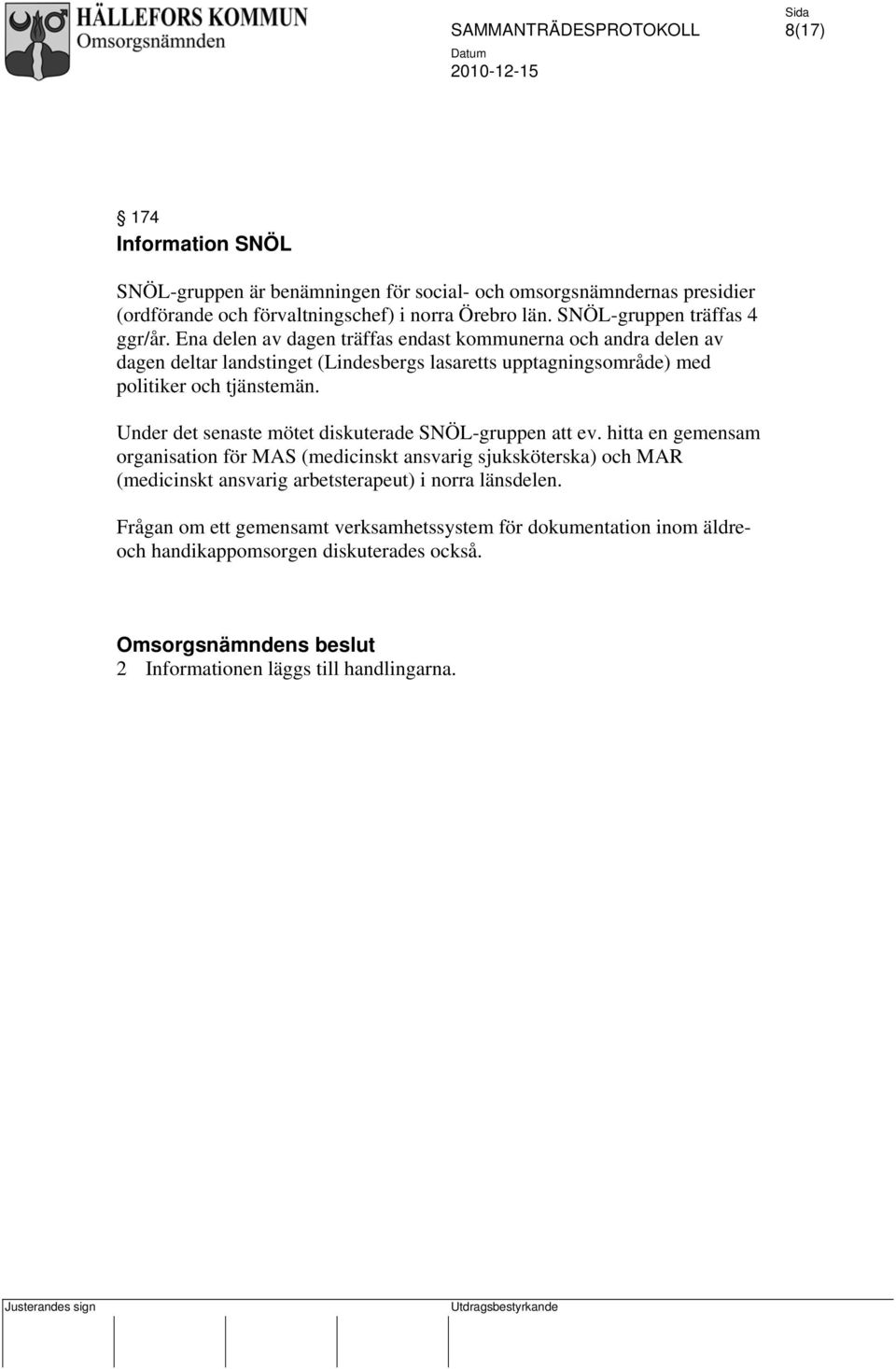 HÄLLEFORS KOMMUN
Omsorgsnämnden

SAMMANTRÄDESPROTOKOLL

Sida
8(17)

Datum
2010-12-15

§ 174
Information SNÖL

SNÖL-gruppen är benämningen för social- och omsorgsnämndernas presidier (ordförande och förvaltningschef) i norra Örebro län. SNÖL-gruppen träffas 4 ggr/år. Ena delen av dagen träffas endast kommunerna och andra delen av dagen deltar landstinget (Lindesbergs lasaretts upptagningsområde) med politiker och tjänstemän.

Under det senaste mötet diskuterade SNÖL-gruppen att ev. hitta en gemensam organisation för MAS (medicinskt ansvarig sjuksköterska) och MAR (medicinskt ansvarig arbetsterapeut) i norra länsdelen.

Frågan om ett gemensamt verksamhetssystem för dokumentation inom äldre- och handikappomsorgen diskuterades också.

Omsorgsnämndens beslut
2 Informationen läggs till handlingarna.

Justerandes sign

Utdragsbestyrkande